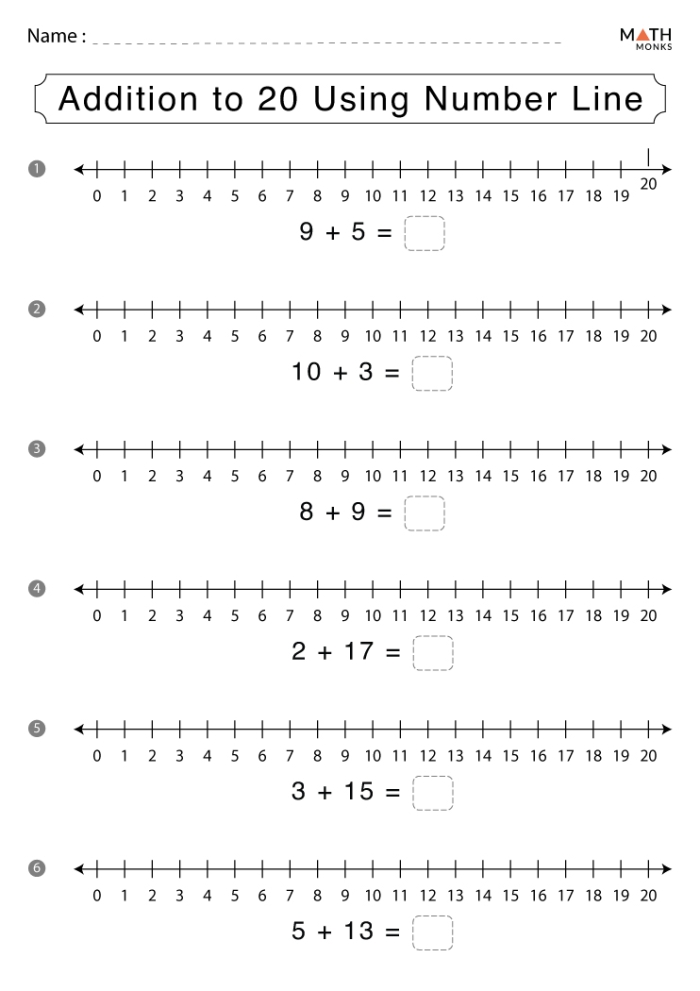 Name :

MATH MONKS

Addition to 20 Using Number Line

1

0 1 2 3 4 5 6 7 8 9 10 11 12 13 14 15 16 17 18 19 20

$9 + 5 =$

2

0 1 2 3 4 5 6 7 8 9 10 11 12 13 14 15 16 17 18 19 20

$10 + 3 =$

3

0 1 2 3 4 5 6 7 8 9 10 11 12 13 14 15 16 17 18 19 20

$8 + 9 =$

4

0 1 2 3 4 5 6 7 8 9 10 11 12 13 14 15 16 17 18 19 20

$2 + 17 =$

5

0 1 2 3 4 5 6 7 8 9 10 11 12 13 14 15 16 17 18 19 20

$3 + 15 =$

6

0 1 2 3 4 5 6 7 8 9 10 11 12 13 14 15 16 17 18 19 20

$5 + 13 =$